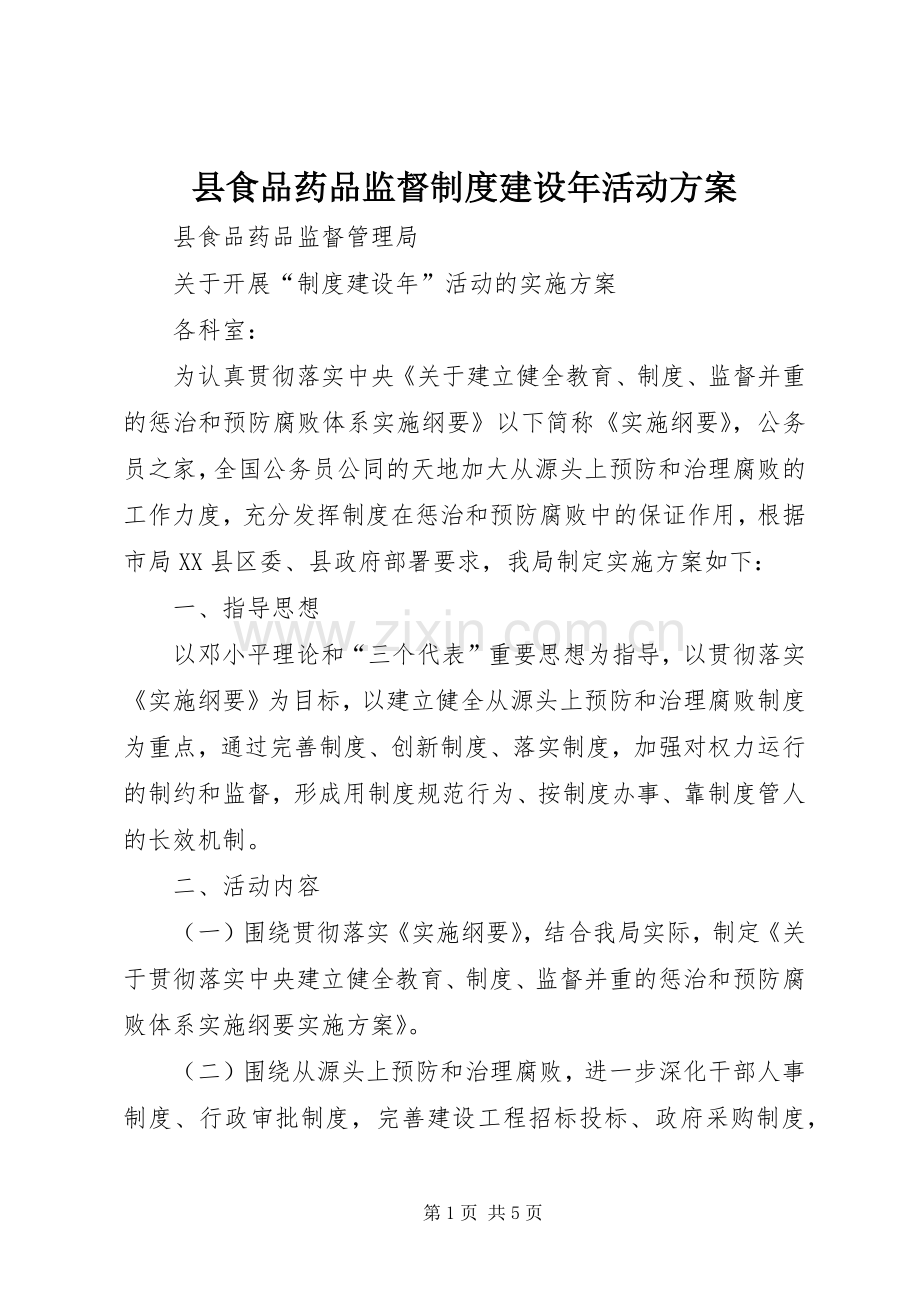 县食品药品监督制度建设年活动方案

县食品药品监督管理局

关于开展“制度建设年”活动的实施方案

各科室：

为认真贯彻落实中央《关于建立健全教育、制度、监督并重的惩治和预防腐败体系实施纲要》以下简称《实施纲要》，公务员之家，全国公务员公同的天地加大从源头上预防和治理腐败的工作力度，充分发挥制度在惩治和预防腐败中的保证作用，根据市局XX县区委、县政府部署要求，我局制定实施方案如下：

一、指导思想

以邓小平理论和“三个代表”重要思想为指导，以贯彻落实《实施纲要》为目标，以建立健全从源头上预防和治理腐败制度为重点，通过完善制度、创新制度、落实制度，加强对权力运行的制约和监督，形成用制度规范行为、按制度办事、靠制度管人的长效机制。

二、活动内容

（一）围绕贯彻落实《实施纲要》，结合我局实际，制定《关于贯彻落实中央建立健全教育、制度、监督并重的惩治和预防腐败体系实施纲要实施方案》。

（二）围绕从源头上预防和治理腐败，进一步深化干部人事制度、行政审批制度，完善建设工程招标投标、政府采购制度，

第1页 共5页

www.zixin.com.cn